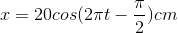 $x = 20cos(2\pi t - \frac{\pi}{2})cm$